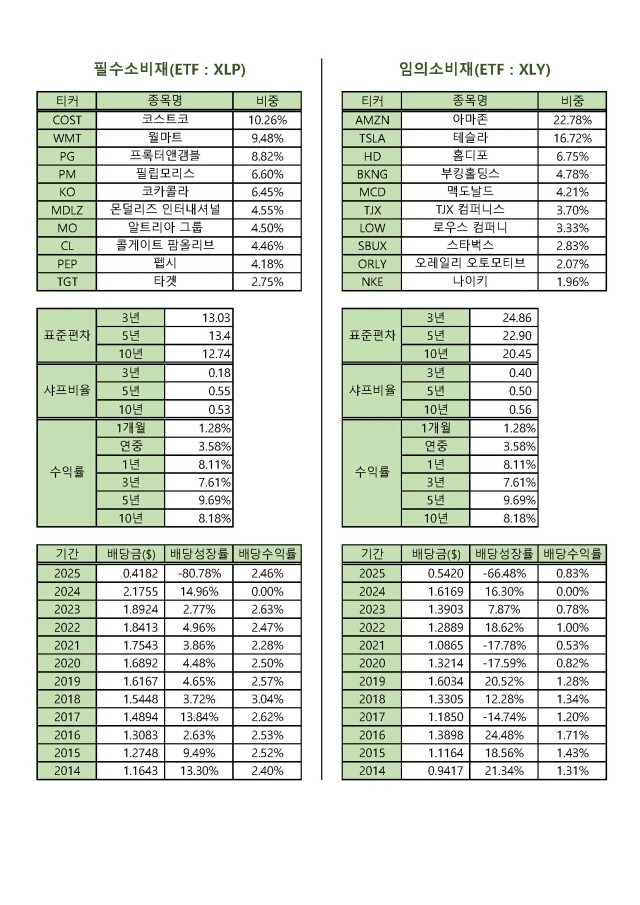 필수소비재(ETF : XLP)

| 티커 | 종목명 | 비중 |
|---|---|---|
| COST | 코스트코 | 10.26% |
| WMT | 월마트 | 9.48% |
| PG | 프록터앤갬블 | 8.82% |
| PM | 필립모리스 | 6.60% |
| KO | 코카콜라 | 6.45% |
| MDLZ | 몬덜리즈 인터내셔널 | 4.55% |
| MO | 알트리아 그룹 | 4.50% |
| CL | 콜게이트 팜올리브 | 4.46% |
| PEP | 펩시 | 4.18% |
| TGT | 타겟 | 2.75% |

| | | |
|---|---|---|
| 표준편차 | 3년 | 13.03 |
| | 5년 | 13.4 |
| | 10년 | 12.74 |
| 샤프비율 | 3년 | 0.18 |
| | 5년 | 0.55 |
| | 10년 | 0.53 |
| 수익률 | 1개월 | 1.28% |
| | 연중 | 3.58% |
| | 1년 | 8.11% |
| | 3년 | 7.61% |
| | 5년 | 9.69% |
| | 10년 | 8.18% |

| 기간 | 배당금($) | 배당성장률 | 배당수익률 |
|---|---|---|---|
| 2025 | 0.4182 | -80.78% | 2.46% |
| 2024 | 2.1755 | 14.96% | 0.00% |
| 2023 | 1.8924 | 2.77% | 2.63% |
| 2022 | 1.8413 | 4.96% | 2.47% |
| 2021 | 1.7543 | 3.86% | 2.28% |
| 2020 | 1.6892 | 4.48% | 2.50% |
| 2019 | 1.6167 | 4.65% | 2.57% |
| 2018 | 1.5448 | 3.72% | 3.04% |
| 2017 | 1.4894 | 13.84% | 2.62% |
| 2016 | 1.3083 | 2.63% | 2.53% |
| 2015 | 1.2748 | 9.49% | 2.52% |
| 2014 | 1.1643 | 13.30% | 2.40% |

임의소비재(ETF : XLY)

| 티커 | 종목명 | 비중 |
|---|---|---|
| AMZN | 아마존 | 22.78% |
| TSLA | 테슬라 | 16.72% |
| HD | 홈디포 | 6.75% |
| BKNG | 부킹홀딩스 | 4.78% |
| MCD | 맥도날드 | 4.21% |
| TJX | TJX 컴퍼니스 | 3.70% |
| LOW | 로우스 컴퍼니 | 3.33% |
| SBUX | 스타벅스 | 2.83% |
| ORLY | 오레일리 오토모티브 | 2.07% |
| NKE | 나이키 | 1.96% |

| | | |
|---|---|---|
| 표준편차 | 3년 | 24.86 |
| | 5년 | 22.90 |
| | 10년 | 20.45 |
| 샤프비율 | 3년 | 0.40 |
| | 5년 | 0.50 |
| | 10년 | 0.56 |
| 수익률 | 1개월 | 1.28% |
| | 연중 | 3.58% |
| | 1년 | 8.11% |
| | 3년 | 7.61% |
| | 5년 | 9.69% |
| | 10년 | 8.18% |

| 기간 | 배당금($) | 배당성장률 | 배당수익률 |
|---|---|---|---|
| 2025 | 0.5420 | -66.48% | 0.83% |
| 2024 | 1.6169 | 16.30% | 0.00% |
| 2023 | 1.3903 | 7.87% | 0.78% |
| 2022 | 1.2889 | 18.62% | 1.00% |
| 2021 | 1.0865 | -17.78% | 0.53% |
| 2020 | 1.3214 | -17.59% | 0.82% |
| 2019 | 1.6034 | 20.52% | 1.28% |
| 2018 | 1.3305 | 12.28% | 1.34% |
| 2017 | 1.1850 | -14.74% | 1.20% |
| 2016 | 1.3898 | 24.48% | 1.71% |
| 2015 | 1.1164 | 18.56% | 1.43% |
| 2014 | 0.9417 | 21.34% | 1.31% |